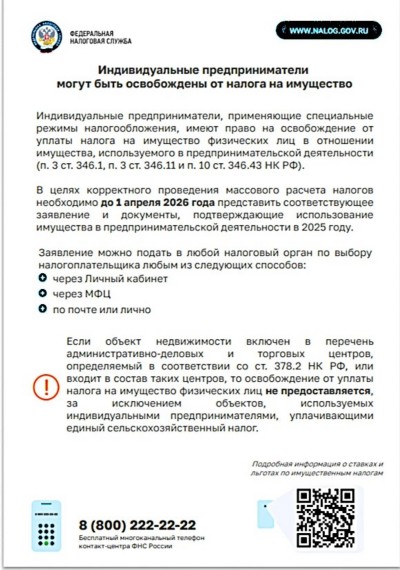 ФЕДЕРАЛЬНАЯ НАЛОГОВАЯ СЛУЖБА

WWW.NALOG.GOV.RU

Индивидуальные предприниматели могут быть освобождены от налога на имущество

Индивидуальные предприниматели, применяющие специальные режимы налогообложения, имеют право на освобождение от уплаты налога на имущество физических лиц в отношении имущества, используемого в предпринимательской деятельности (п. 3 ст. 346.1, п. 3 ст. 346.11 и п. 10 ст. 346.43 НК РФ).

В целях корректного проведения массового расчета налогов необходимо до 1 апреля 2026 года представить соответствующее заявление и документы, подтверждающие использование имущества в предпринимательской деятельности в 2025 году.

Заявление можно подать в любой налоговый орган по выбору налогоплательщика любым из следующих способов:
через Личный кабинет
через МФЦ
по почте или лично

Если объект недвижимости включен в перечень административно-деловых и торговых центров, определяемый в соответствии со ст. 378.2 НК РФ, или входит в состав таких центров, то освобождение от уплаты налога на имущество физических лиц не предоставляется, за исключением объектов, используемых индивидуальными предпринимателями, уплачивающими единый сельскохозяйственный налог.

Подробная информация о ставках и льготах по имущественным налогам

8 (800) 222-22-22
Бесплатный многоканальный телефон контакт-центра ФНС России